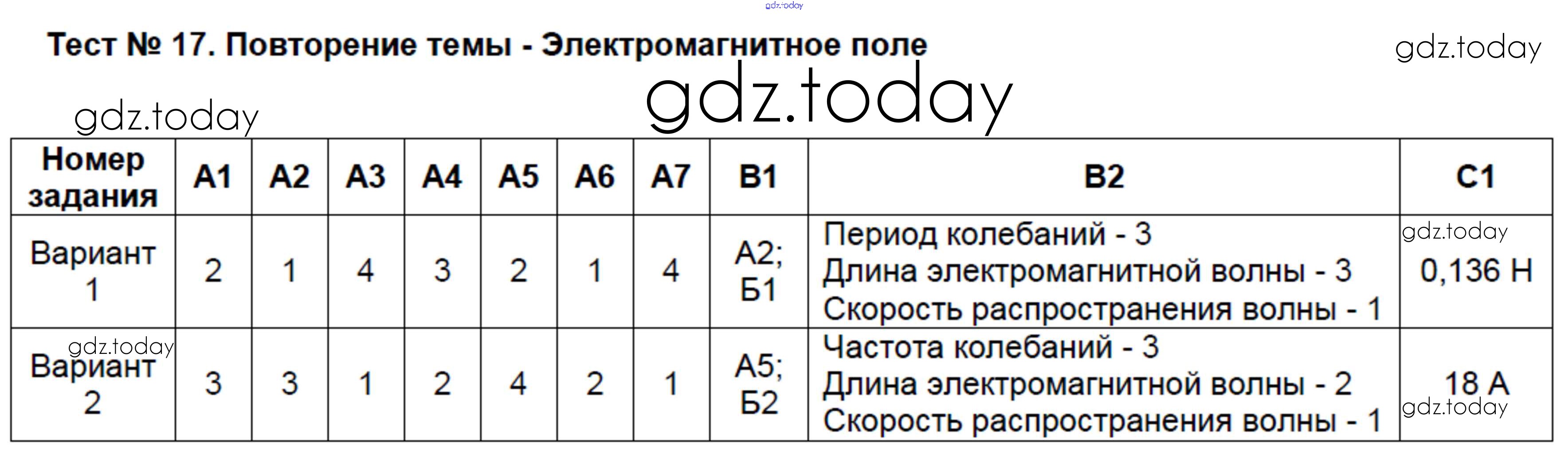 gdz.today

Тест № 17. Повторение темы - Электромагнитное поле

gdz.today

gdz.today

gdz.today

| Номер задания | А1 | А2 | А3 | А4 | А5 | А6 | А7 | В1 | В2 | С1 |
|---|---|---|---|---|---|---|---|---|---|---|
| Вариант 1 | 2 | 1 | 4 | 3 | 2 | 1 | 4 | А2; Б1 | Период колебаний - 3 Длина электромагнитной волны - 3 Скорость распространения волны - 1 | gdz.today 0,136 Н |
| gdz.today Вариант 2 | 3 | 3 | 1 | 2 | 4 | 2 | 1 | А5; Б2 | Частота колебаний - 3 Длина электромагнитной волны - 2 Скорость распространения волны - 1 | 18 А gdz.today |